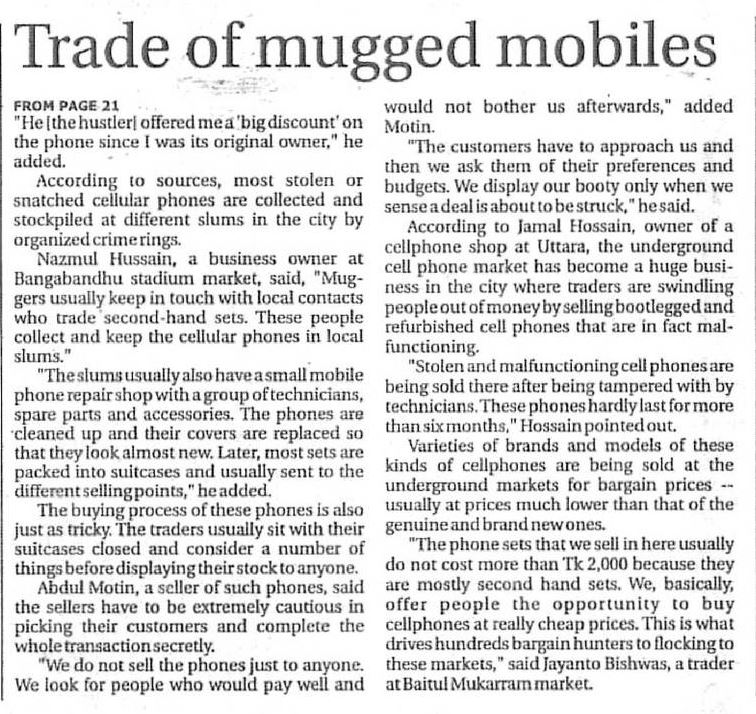 Trade of mugged mobiles

FROM PAGE 21
"He [the hustler] offered me a 'big discount' on the phone since I was its original owner," he added.

According to sources, most stolen or snatched cellular phones are collected and stockpiled at different slums in the city by organized crime rings.

Nazmul Hussain, a business owner at Bangabandhu stadium market, said, "Muggers usually keep in touch with local contacts who trade second-hand sets. These people collect and keep the cellular phones in local slums."

"The slums usually also have a small mobile phone repair shop with a group of technicians, spare parts and accessories. The phones are cleaned up and their covers are replaced so that they look almost new. Later, most sets are packed into suitcases and usually sent to the different selling points," he added.

The buying process of these phones is also just as tricky. The traders usually sit with their suitcases closed and consider a number of things before displaying their stock to anyone.

Abdul Motin, a seller of such phones, said the sellers have to be extremely cautious in picking their customers and complete the whole transaction secretly.

"We do not sell the phones just to anyone. We look for people who would pay well and would not bother us afterwards," added Motin.

"The customers have to approach us and then we ask them of their preferences and budgets. We display our booty only when we sense a deal is about to be struck," he said.

According to Jamal Hossain, owner of a cellphone shop at Uttara, the underground cell phone market has become a huge business in the city where traders are swindling people out of money by selling bootlegged and refurbished cell phones that are in fact malfunctioning.

"Stolen and malfunctioning cell phones are being sold there after being tampered with by technicians. These phones hardly last for more than six months," Hossain pointed out.

Varieties of brands and models of these kinds of cellphones are being sold at the underground markets for bargain prices -- usually at prices much lower than that of the genuine and brand new ones.

"The phone sets that we sell in here usually do not cost more than Tk 2,000 because they are mostly second hand sets. We, basically, offer people the opportunity to buy cellphones at really cheap prices. This is what drives hundreds bargain hunters to flocking to these markets," said Jayanto Bishwas, a trader at Baitul Mukarram market.